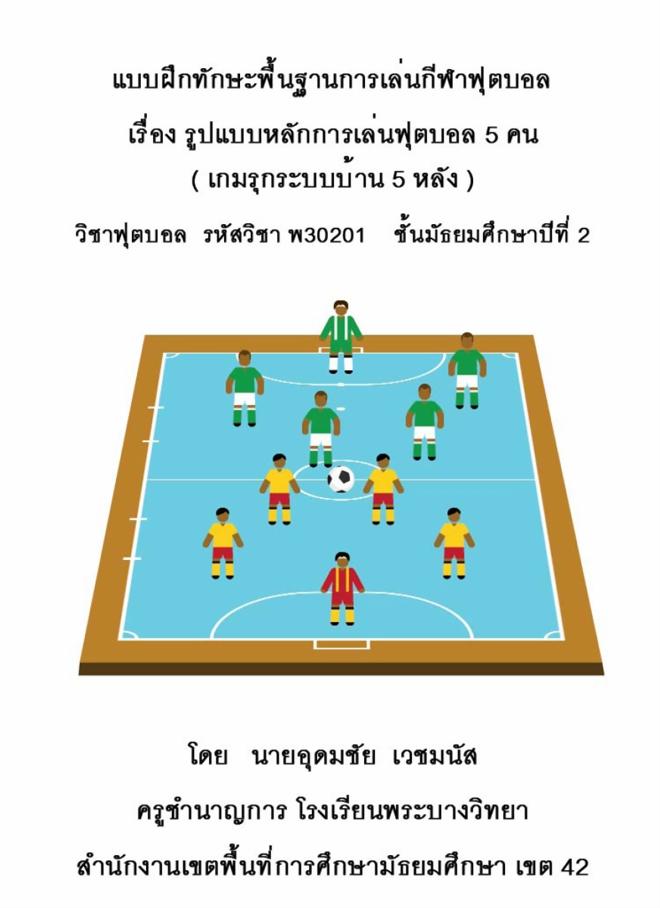 แบบฝึกทักษะพื้นฐานการเล่นกีฬาฟุตบอล

เรื่อง รูปแบบหลักการเล่นฟุตบอล 5 คน

( เกมรุกระบบบ้าน 5 หลัง )

วิชาฟุตบอล รหัสวิชา พ30201 ชั้นมัธยมศึกษาปีที่ 2

โดย นายอุดมชัย เวชมนัส

ครูชำนาญการ โรงเรียนพระบางวิทยา

สำนักงานเขตพื้นที่การศึกษามัธยมศึกษา เขต 42